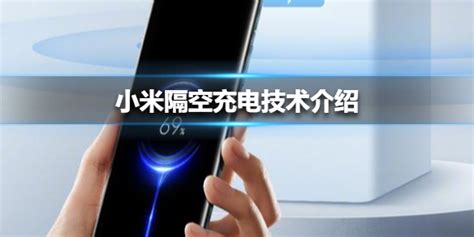 小米隔空充电技术介绍

69%